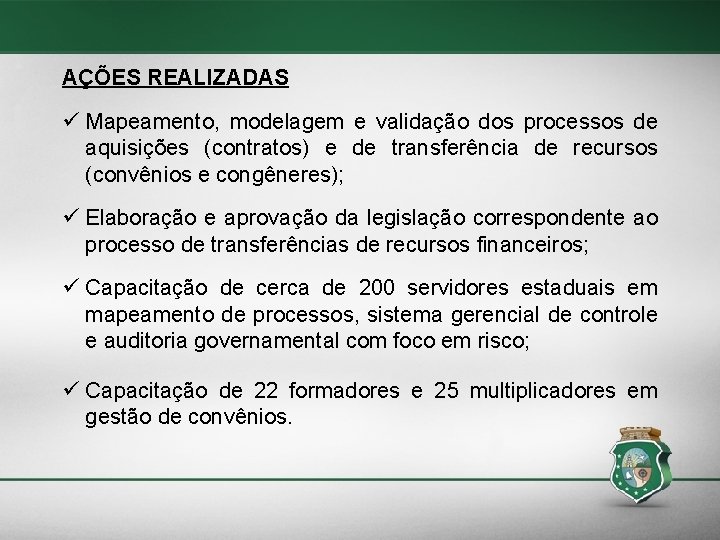 AÇÕES REALIZADAS

✓ Mapeamento, modelagem e validação dos processos de aquisições (contratos) e de transferência de recursos (convênios e congêneres);

✓ Elaboração e aprovação da legislação correspondente ao processo de transferências de recursos financeiros;

✓ Capacitação de cerca de 200 servidores estaduais em mapeamento de processos, sistema gerencial de controle e auditoria governamental com foco em risco;

✓ Capacitação de 22 formadores e 25 multiplicadores em gestão de convênios.